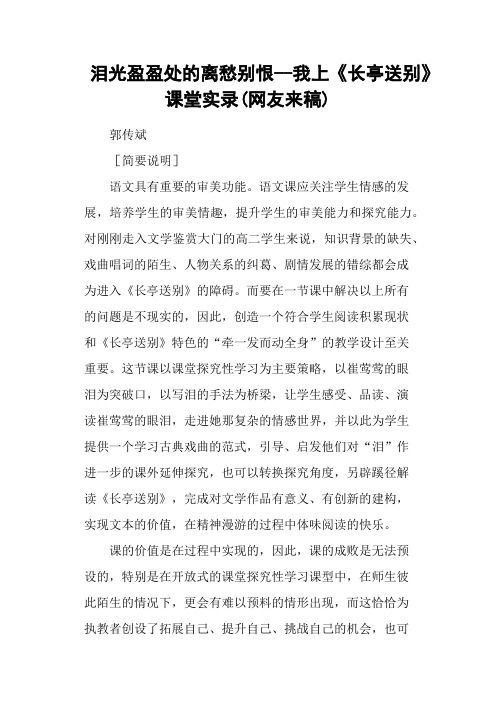 泪光盈盈处的离愁别恨—我上《长亭送别》课堂实录(网友来稿)

郭传斌

［简要说明］

语文具有重要的审美功能。语文课应关注学生情感的发展，培养学生的审美情趣，提升学生的审美能力和探究能力。对刚刚走入文学鉴赏大门的高二学生来说，知识背景的缺失、戏曲唱词的陌生、人物关系的纠葛、剧情发展的错综都会成为进入《长亭送别》的障碍。而要在一节课中解决以上所有的问题是不现实的，因此，创造一个符合学生阅读积累现状和《长亭送别》特色的“牵一发而动全身”的教学设计至关重要。这节课以课堂探究性学习为主要策略，以崔莺莺的眼泪为突破口，以写泪的手法为桥梁，让学生感受、品读、演读崔莺莺的眼泪，走进她那复杂的情感世界，并以此为学生提供一个学习古典戏曲的范式，引导、启发他们对“泪”作进一步的课外延伸探究，也可以转换探究角度，另辟蹊径解读《长亭送别》，完成对文学作品有意义、有创新的建构，实现文本的价值，在精神漫游的过程中体味阅读的快乐。

课的价值是在过程中实现的，因此，课的成败是无法预设的，特别是在开放式的课堂探究性学习课型中，在师生彼此陌生的情况下，更会有难以预料的情形出现，而这恰恰为执教者创设了拓展自己、提升自己、挑战自己的机会，也可